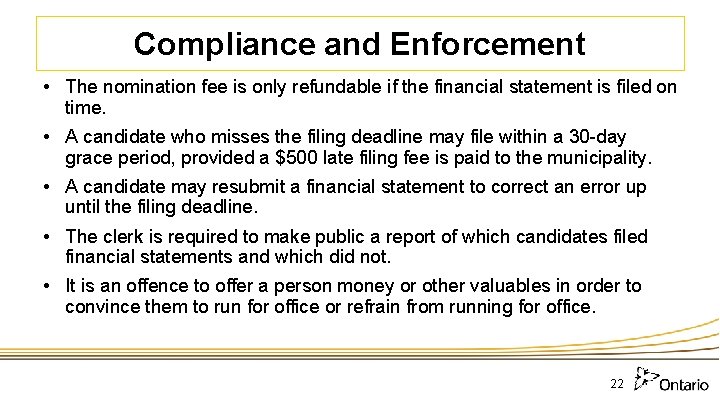 Compliance and Enforcement

• The nomination fee is only refundable if the financial statement is filed on time.

• A candidate who misses the filing deadline may file within a 30-day grace period, provided a \$500 late filing fee is paid to the municipality.

• A candidate may resubmit a financial statement to correct an error up until the filing deadline.

• The clerk is required to make public a report of which candidates filed financial statements and which did not.

• It is an offence to offer a person money or other valuables in order to convince them to run for office or refrain from running for office.

22

Ontario